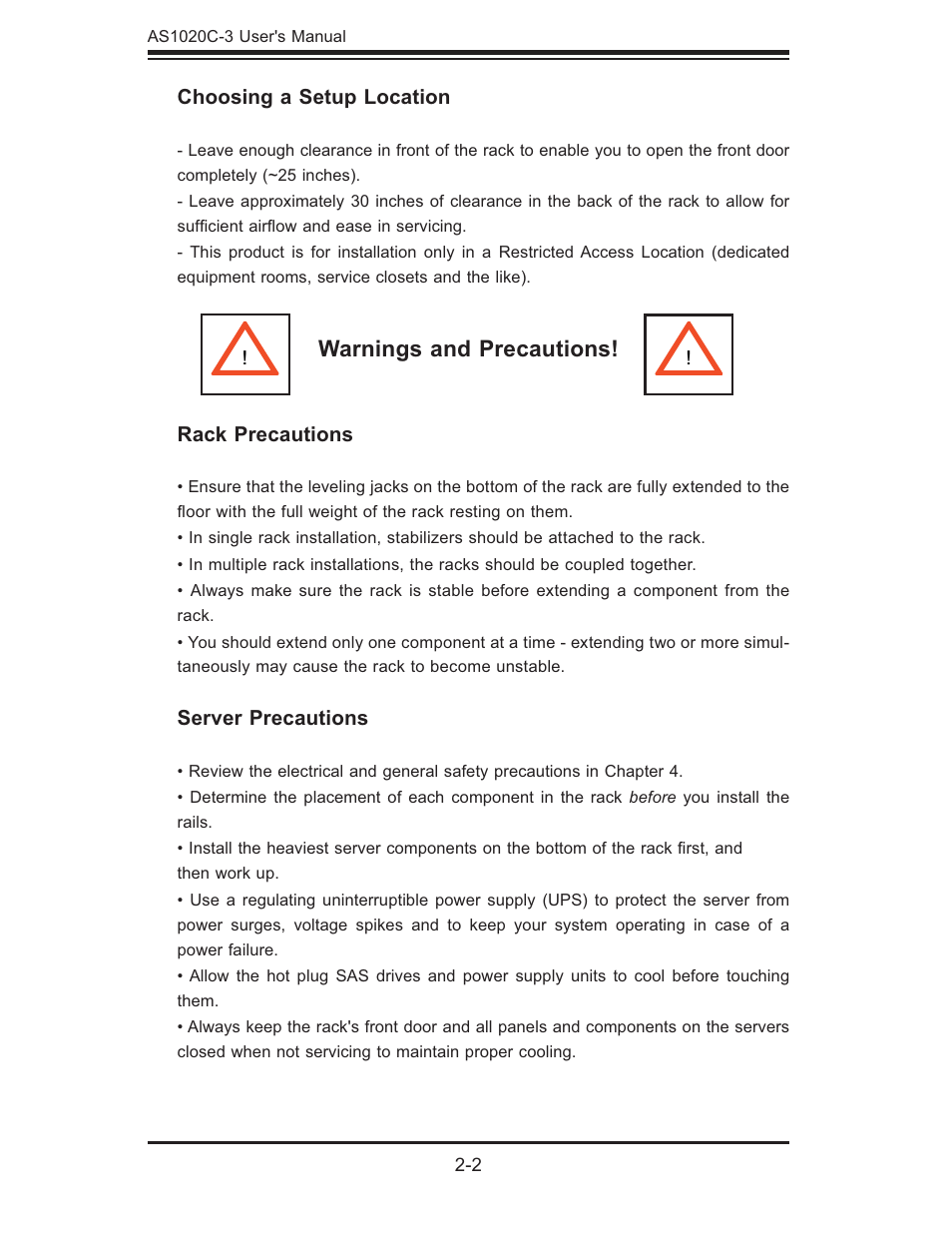 AS1020C-3 User's Manual

Choosing a Setup Location

- Leave enough clearance in front of the rack to enable you to open the front door completely (~25 inches).
- Leave approximately 30 inches of clearance in the back of the rack to allow for sufficient airflow and ease in servicing.
- This product is for installation only in a Restricted Access Location (dedicated equipment rooms, service closets and the like).

!

Warnings and Precautions!

!

Rack Precautions

• Ensure that the leveling jacks on the bottom of the rack are fully extended to the floor with the full weight of the rack resting on them.
• In single rack installation, stabilizers should be attached to the rack.
• In multiple rack installations, the racks should be coupled together.
• Always make sure the rack is stable before extending a component from the rack.
• You should extend only one component at a time - extending two or more simultaneously may cause the rack to become unstable.

Server Precautions

• Review the electrical and general safety precautions in Chapter 4.
• Determine the placement of each component in the rack before you install the rails.
• Install the heaviest server components on the bottom of the rack first, and then work up.
• Use a regulating uninterruptible power supply (UPS) to protect the server from power surges, voltage spikes and to keep your system operating in case of a power failure.
• Allow the hot plug SAS drives and power supply units to cool before touching them.
• Always keep the rack's front door and all panels and components on the servers closed when not servicing to maintain proper cooling.

2-2